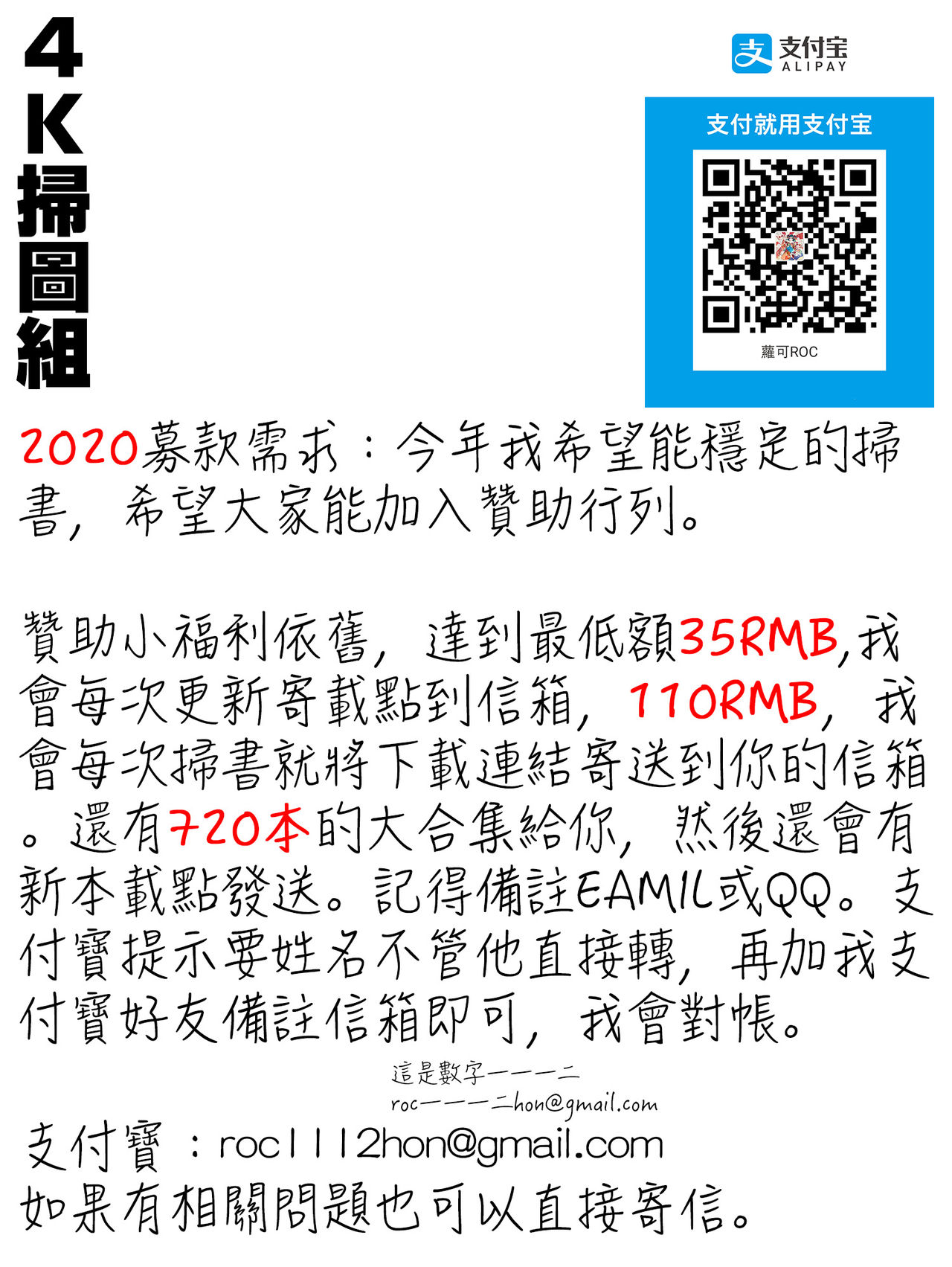 4K掃圖組

支付宝
ALIPAY

支付就用支付宝

蘿可ROC

2020募款需求：今年我希望能穩定的掃書，希望大家能加入贊助行列。

贊助小福利依舊，達到最低額35RMB,我會每次更新寄載點到信箱，110RMB，我會每次掃書就將下載連結寄送到你的信箱。還有720本的大合集給你，然後還會有新本載點發送。記得備註EAMIL或QQ。支付寶提示要姓名不管他直接轉，再加我支付寶好友備註信箱即可，我會對帳。

這是數字一一一二
roc一一一二hon@gmail.com

支付寶：roc1112hon@gmail.com
如果有相關問題也可以直接寄信。